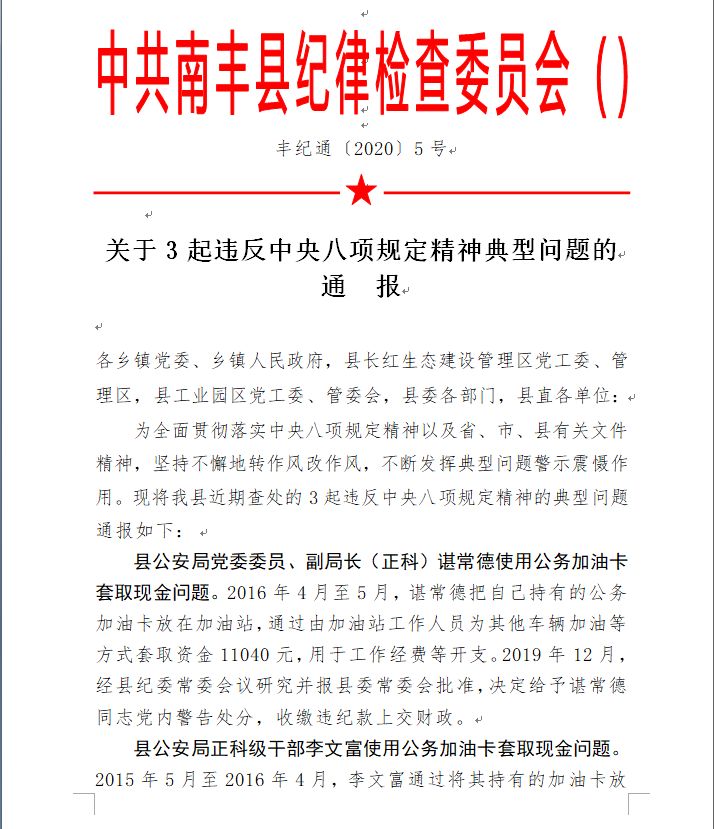 中共南丰县纪律检查委员会（）

丰纪通〔2020〕5号

关于3起违反中央八项规定精神典型问题的通　报

各乡镇党委、乡镇人民政府，县长红生态建设管理区党工委、管理区，县工业园区党工委、管委会，县委各部门，县直各单位：

为全面贯彻落实中央八项规定精神以及省、市、县有关文件精神，坚持不懈地转作风改作风，不断发挥典型问题警示震慑作用。现将我县近期查处的3起违反中央八项规定精神的典型问题通报如下：

县公安局党委委员、副局长（正科）谌常德使用公务加油卡套取现金问题。2016年4月至5月，谌常德把自己持有的公务加油卡放在加油站，通过由加油站工作人员为其他车辆加油等方式套取资金11040元，用于工作经费等开支。2019年12月，经县纪委常委会议研究并报县委常委会批准，决定给予谌常德同志党内警告处分，收缴违纪款上交财政。

县公安局正科级干部李文富使用公务加油卡套取现金问题。2015年5月至2016年4月，李文富通过将其持有的加油卡放